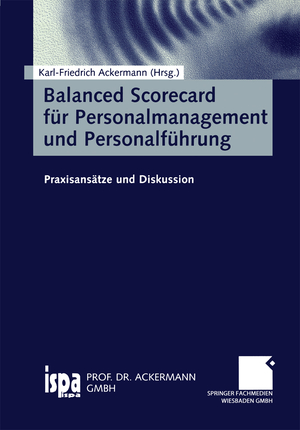 Karl-Friedrich Ackermann (Hrsg.)

Balanced Scorecard für Personalmanagement und Personalführung

Praxisansätze und Diskussion

ispa
ispa
PROF. DR. ACKERMANN GMBH

SPRINGER FACHMEDIEN WIESBADEN GMBH